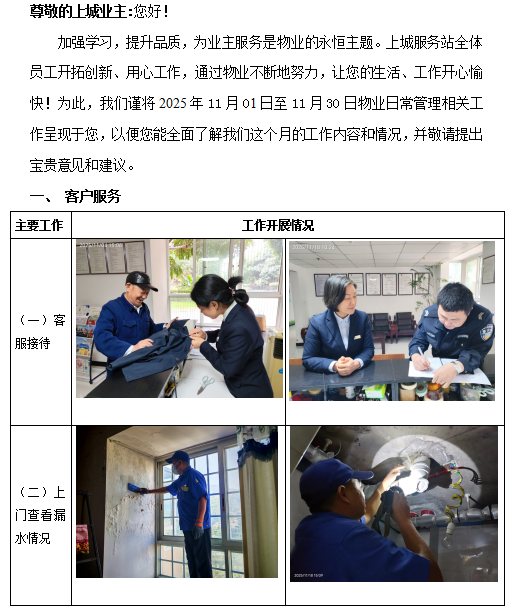 尊敬的上城业主:您好！

加强学习，提升品质，为业主服务是物业的永恒主题。上城服务站全体员工开拓创新、用心工作，通过物业不断地努力，让您的生活、工作开心愉快！为此，我们谨将2025年11月01日至11月30日物业日常管理相关工作呈现于您，以便您能全面了解我们这个月的工作内容和情况，并敬请提出宝贵意见和建议。

一、 客户服务

| 主要工作 | 工作开展情况 | |
|---|---|---|
| （一）客服接待 | | |
| （二）上门查看漏水情况 | | |